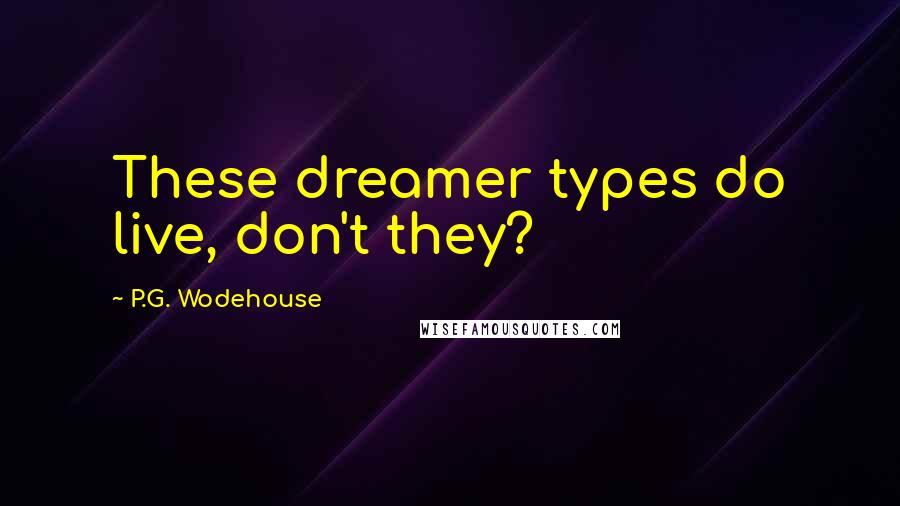 These dreamer types do live, don't they?

~ P.G. Wodehouse

WISEFAMOUSQUOTES.COM